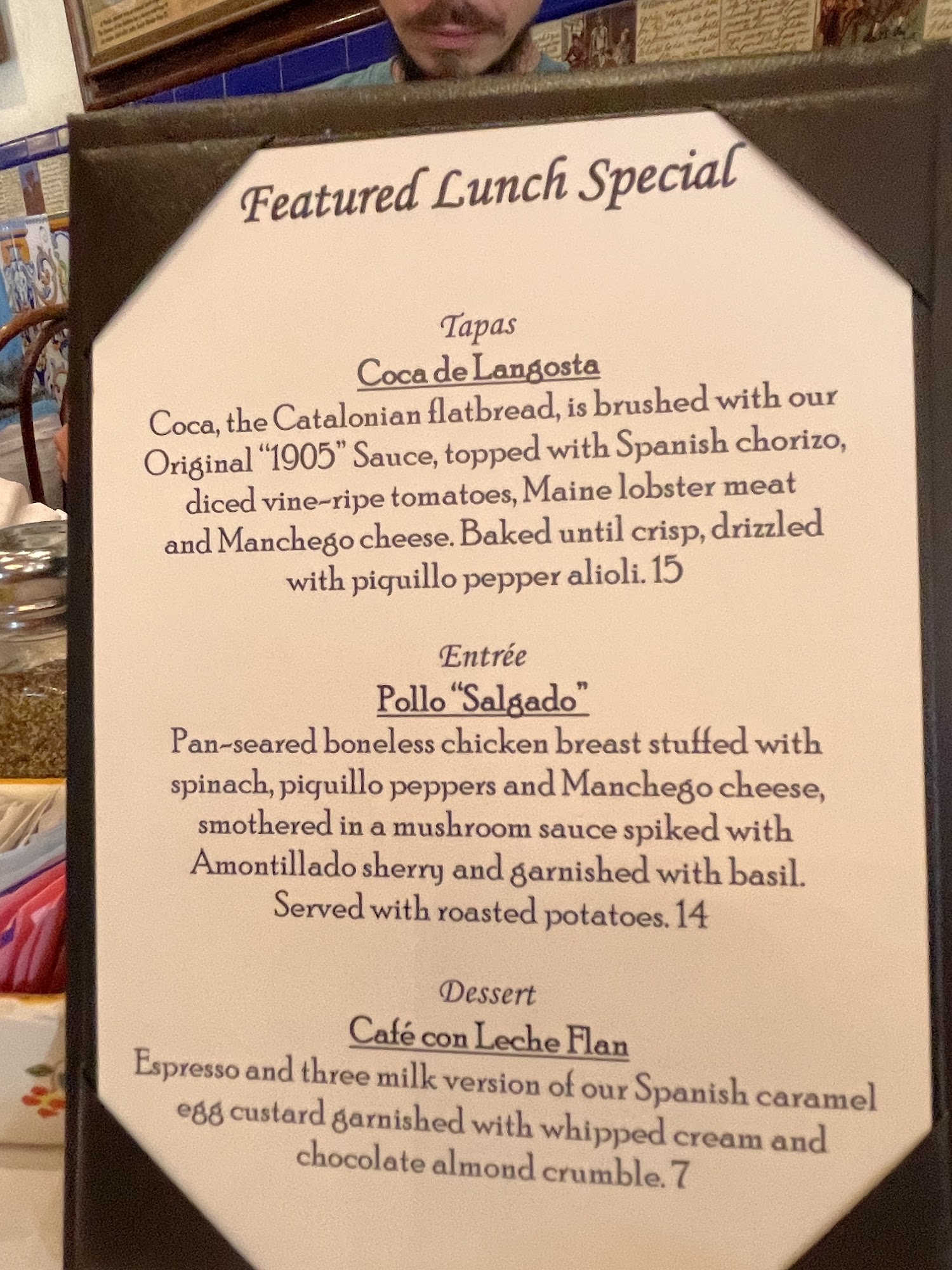 Featured Lunch Special

Tapas

Coca de Langosta

Coca, the Catalonian flatbread, is brushed with our Original "1905" Sauce, topped with Spanish chorizo, diced vine-ripe tomatoes, Maine lobster meat and Manchego cheese. Baked until crisp, drizzled with piquillo pepper alioli. 15

Entrée

Pollo "Salgado"

Pan-seared boneless chicken breast stuffed with spinach, piquillo peppers and Manchego cheese, smothered in a mushroom sauce spiked with Amontillado sherry and garnished with basil. Served with roasted potatoes. 14

Dessert

Café con Leche Flan

Espresso and three milk version of our Spanish caramel egg custard garnished with whipped cream and chocolate almond crumble. 7